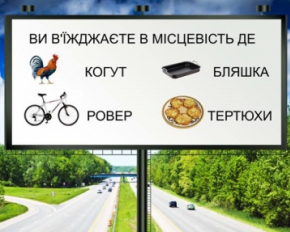 ВИ В'ЇЖДЖАЄТЕ В МІСЦЕВІСТЬ ДЕ

КОГУТ

БЛЯШКА

РОВЕР

ТЕРТЮХИ